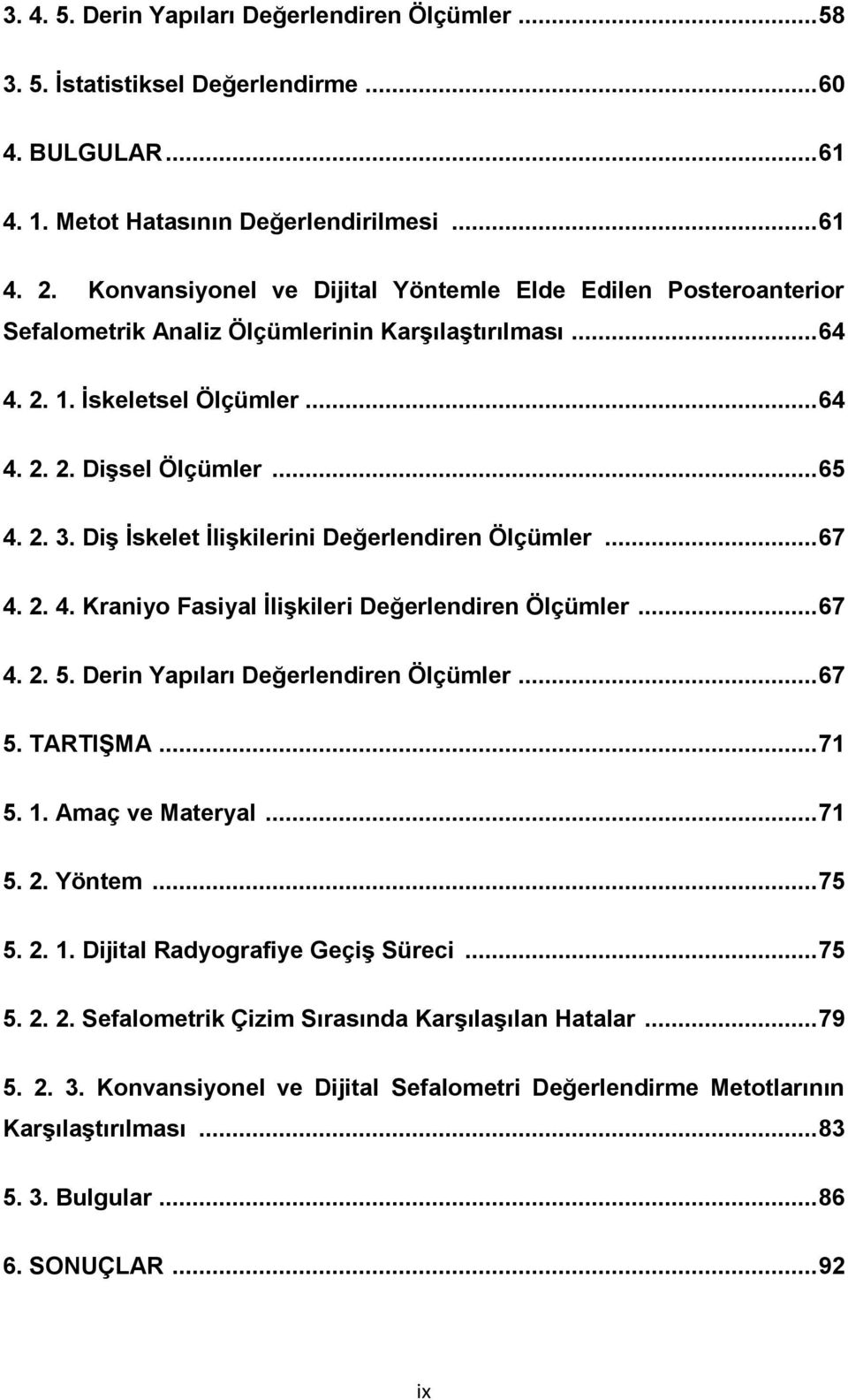 3. 4. 5. Derin Yapıları Değerlendiren Ölçümler ...58

3. 5. İstatistiksel Değerlendirme ...60

4. BULGULAR ...61

4. 1. Metot Hatasının Değerlendirilmesi ...61

4. 2. Konvansiyonel ve Dijital Yöntemle Elde Edilen Posteroanterior Sefalometrik Analiz Ölçümlerinin Karşılaştırılması ...64

4. 2. 1. İskeletsel Ölçümler ...64

4. 2. 2. Dişsel Ölçümler ...65

4. 2. 3. Diş İskelet İlişkilerini Değerlendiren Ölçümler ...67

4. 2. 4. Kraniyo Fasiyal İlişkileri Değerlendiren Ölçümler ...67

4. 2. 5. Derin Yapıları Değerlendiren Ölçümler ...67

5. TARTIŞMA ...71

5. 1. Amaç ve Materyal ...71

5. 2. Yöntem ...75

5. 2. 1. Dijital Radyografiye Geçiş Süreci ...75

5. 2. 2. Sefalometrik Çizim Sırasında Karşılaşılan Hatalar ...79

5. 2. 3. Konvansiyonel ve Dijital Sefalometri Değerlendirme Metotlarının Karşılaştırılması ...83

5. 3. Bulgular ...86

6. SONUÇLAR ...92

ix